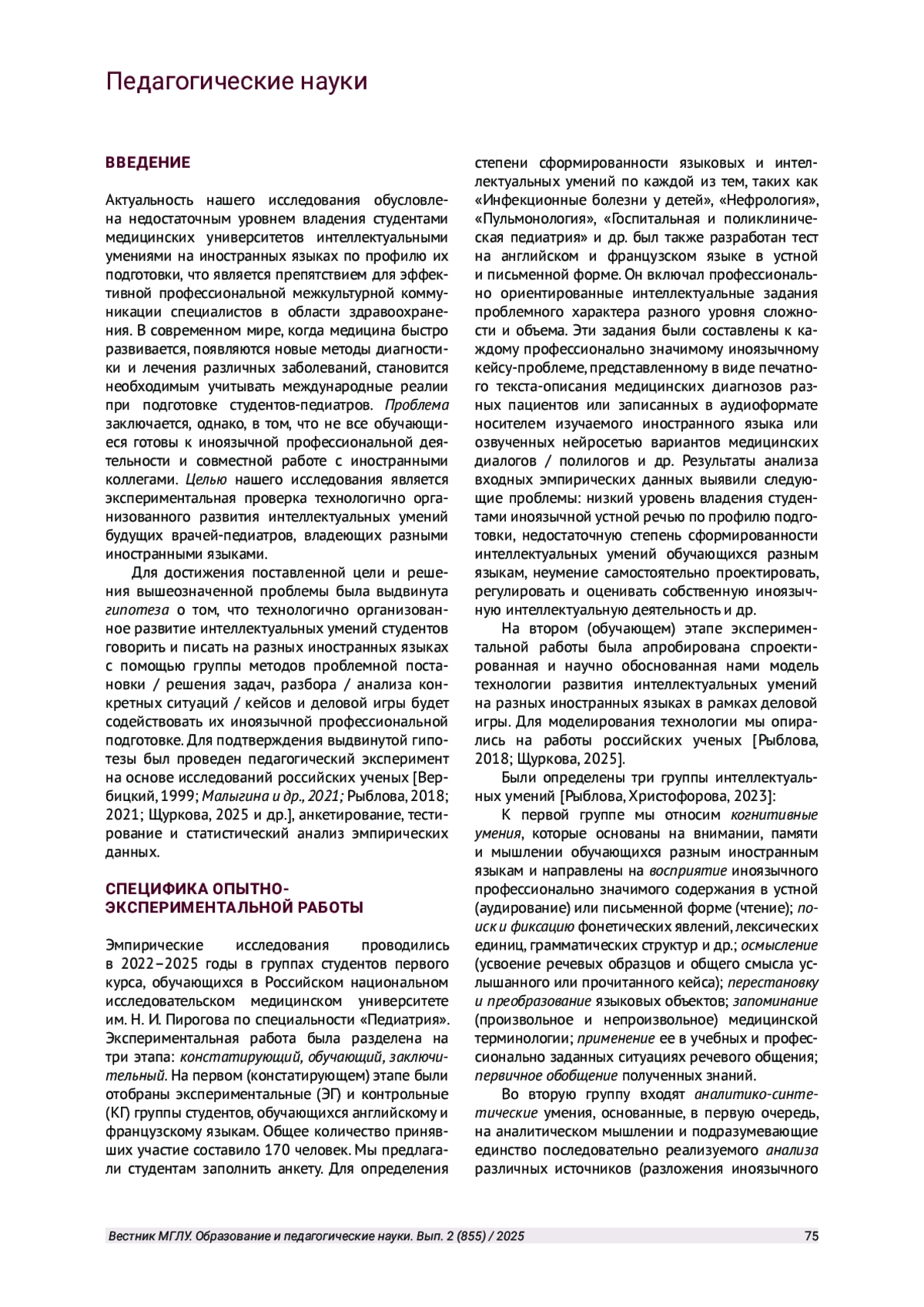 Педагогические науки

ВВЕДЕНИЕ

Актуальность нашего исследования обусловлена недостаточным уровнем владения студентами медицинских университетов интеллектуальными умениями на иностранных языках по профилю их подготовки, что является препятствием для эффективной профессиональной межкультурной коммуникации специалистов в области здравоохранения. В современном мире, когда медицина быстро развивается, появляются новые методы диагностики и лечения различных заболеваний, становится необходимым учитывать международные реалии при подготовке студентов-педиатров. Проблема заключается, однако, в том, что не все обучающиеся готовы к иноязычной профессиональной деятельности и совместной работе с иностранными коллегами. Целью нашего исследования является экспериментальная проверка технологично организованного развития интеллектуальных умений будущих врачей-педиатров, владеющих разными иностранными языками.

Для достижения поставленной цели и решения вышеозначенной проблемы была выдвинута гипотеза о том, что технологично организованное развитие интеллектуальных умений студентов говорить и писать на разных иностранных языках с помощью группы методов проблемной постановки / решения задач, разбора / анализа конкретных ситуаций / кейсов и деловой игры будет содействовать их иноязычной профессиональной подготовке. Для подтверждения выдвинутой гипотезы был проведен педагогический эксперимент на основе исследований российских ученых [Вербицкий, 1999; Малыгина и др., 2021; Рыблова, 2018; 2021; Щуркова, 2025 и др.], анкетирование, тестирование и статистический анализ эмпирических данных.

СПЕЦИФИКА ОПЫТНО-ЭКСПЕРИМЕНТАЛЬНОЙ РАБОТЫ

Эмпирические исследования проводились в 2022–2025 годы в группах студентов первого курса, обучающихся в Российском национальном исследовательском медицинском университете им. Н. И. Пирогова по специальности «Педиатрия». Экспериментальная работа была разделена на три этапа: констатирующий, обучающий, заключительный. На первом (констатирующем) этапе были отобраны экспериментальные (ЭГ) и контрольные (КГ) группы студентов, обучающихся английскому и французскому языкам. Общее количество принявших участие составило 170 человек. Мы предлагали студентам заполнить анкету. Для определения степени сформированности языковых и интеллектуальных умений по каждой из тем, таких как «Инфекционные болезни у детей», «Нефрология», «Пульмонология», «Госпитальная и поликлиническая педиатрия» и др. был также разработан тест на английском и французском языке в устной и письменной форме. Он включал профессионально ориентированные интеллектуальные задания проблемного характера разного уровня сложности и объема. Эти задания были составлены к каждому профессионально значимому иноязычному кейсу-проблеме, представленному в виде печатного текста-описания медицинских диагнозов разных пациентов или записанных в аудиоформате носителем изучаемого иностранного языка или озвученных нейросетью вариантов медицинских диалогов / полилогов и др. Результаты анализа входных эмпирических данных выявили следующие проблемы: низкий уровень владения студентами иноязычной устной речью по профилю подготовки, недостаточную степень сформированности интеллектуальных умений обучающихся разным языкам, неумение самостоятельно проектировать, регулировать и оценивать собственную иноязычную интеллектуальную деятельность и др.

На втором (обучающем) этапе экспериментальной работы была апробирована спроектированная и научно обоснованная нами модель технологии развития интеллектуальных умений на разных иностранных языках в рамках деловой игры. Для моделирования технологии мы опирались на работы российских ученых [Рыблова, 2018; Щуркова, 2025].

Были определены три группы интеллектуальных умений [Рыблова, Христофорова, 2023]:

К первой группе мы относим когнитивные умения, которые основаны на внимании, памяти и мышлении обучающихся разным иностранным языкам и направлены на восприятие иноязычного профессионально значимого содержания в устной (аудирование) или письменной форме (чтение); поиск и фиксацию фонетических явлений, лексических единиц, грамматических структур и др.; осмысление (усвоение речевых образцов и общего смысла услышанного или прочитанного кейса); перестановку и преобразование языковых объектов; запоминание (произвольное и непроизвольное) медицинской терминологии; применение ее в учебных и профессионально заданных ситуациях речевого общения; первичное обобщение полученных знаний.

Во вторую группу входят аналитико-синтетические умения, основанные, в первую очередь, на аналитическом мышлении и подразумевающие единство последовательно реализуемого анализа различных источников (разложения иноязычного

Вестник МГЛУ. Образование и педагогические науки. Вып. 2 (855) / 2025 75